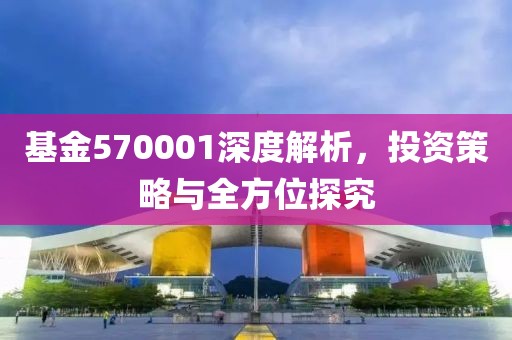 基金570001深度解析，投资策略与全方位探究